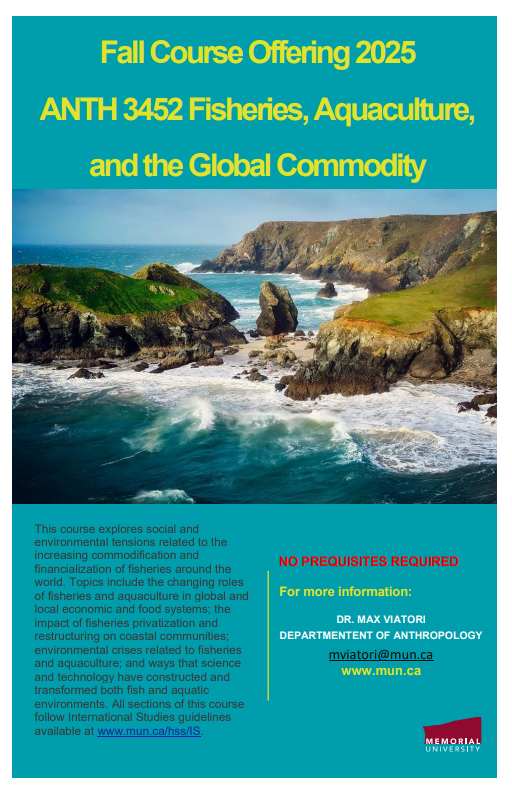 Fall Course Offering 2025

ANTH 3452 Fisheries, Aquaculture, and the Global Commodity

This course explores social and environmental tensions related to the increasing commodification and financialization of fisheries around the world. Topics include the changing roles of fisheries and aquaculture in global and local economic and food systems; the impact of fisheries privatization and restructuring on coastal communities; environmental crises related to fisheries and aquaculture; and ways that science and technology have constructed and transformed both fish and aquatic environments. All sections of this course follow International Studies guidelines available at www.mun.ca/hss/IS.

NO PREQUISITES REQUIRED

For more information:

DR. MAX VIATORI
DEPARTMENTENT OF ANTHROPOLOGY

mviatori@mun.ca
www.mun.ca

MEMORIAL UNIVERSITY